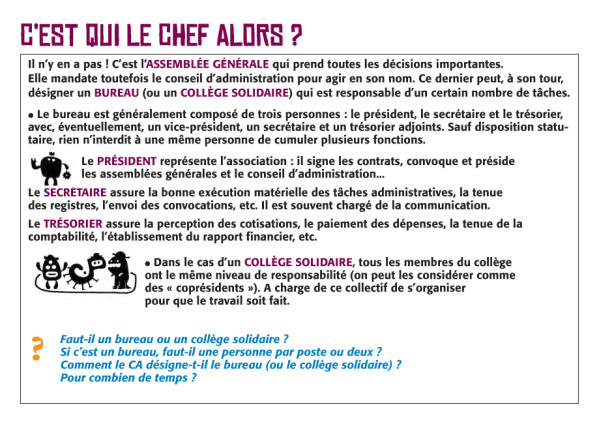 C'EST QUI LE CHEF ALORS ?

Il n'y en a pas ! C'est l'ASSEMBLÉE GÉNÉRALE qui prend toutes les décisions importantes. Elle mandate toutefois le conseil d'administration pour agir en son nom. Ce dernier peut, à son tour, désigner un BUREAU (ou un COLLÈGE SOLIDAIRE) qui est responsable d'un certain nombre de tâches.

• Le bureau est généralement composé de trois personnes : le président, le secrétaire et le trésorier, avec, éventuellement, un vice-président, un secrétaire et un trésorier adjoints. Sauf disposition statutaire, rien n'interdit à une même personne de cumuler plusieurs fonctions.

Le PRÉSIDENT représente l'association : il signe les contrats, convoque et préside les assemblées générales et le conseil d'administration...

Le SECRÉTAIRE assure la bonne exécution matérielle des tâches administratives, la tenue des registres, l'envoi des convocations, etc. Il est souvent chargé de la communication.

Le TRÉSORIER assure la perception des cotisations, le paiement des dépenses, la tenue de la comptabilité, l'établissement du rapport financier, etc.

• Dans le cas d'un COLLÈGE SOLIDAIRE, tous les membres du collège ont le même niveau de responsabilité (on peut les considérer comme des « coprésidents »). A charge de ce collectif de s'organiser pour que le travail soit fait.

?
Faut-il un bureau ou un collège solidaire ?
Si c'est un bureau, faut-il une personne par poste ou deux ?
Comment le CA désigne-t-il le bureau (ou le collège solidaire) ?
Pour combien de temps ?